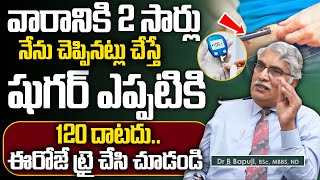 వారానికి 2 సార్లు
నేను చెప్పినట్లు చేస్తే
షుగర్ ఎప్పటికి
120 దాటదు..
ఈరోజే ట్రై చేసి చూడండి
Dr B Bapuji, BSc, MBBS, ND